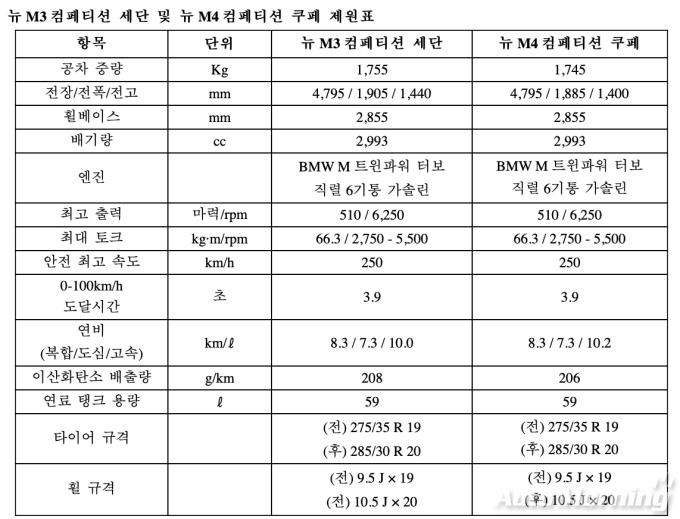 뉴 M3 컴페티션 세단 및 뉴 M4 컴페티션 쿠페 제원표

| 항목 | 단위 | 뉴 M3 컴페티션 세단 | 뉴 M4 컴페티션 쿠페 |
|---|---|---|---|
| 공차 중량 | Kg | 1,755 | 1,745 |
| 전장/전폭/전고 | mm | 4,795 / 1,905 / 1,440 | 4,795 / 1,885 / 1,400 |
| 휠베이스 | mm | 2,855 | 2,855 |
| 배기량 | cc | 2,993 | 2,993 |
| 엔진 | | BMW M 트윈파워 터보 직렬 6기통 가솔린 | BMW M 트윈파워 터보 직렬 6기통 가솔린 |
| 최고 출력 | 마력/rpm | 510 / 6,250 | 510 / 6,250 |
| 최대 토크 | kg·m/rpm | 66.3 / 2,750 - 5,500 | 66.3 / 2,750 - 5,500 |
| 안전 최고 속도 | km/h | 250 | 250 |
| 0-100km/h 도달시간 | 초 | 3.9 | 3.9 |
| 연비 (복합/도심/고속) | km/ℓ | 8.3 / 7.3 / 10.0 | 8.3 / 7.3 / 10.2 |
| 이산화탄소 배출량 | g/km | 208 | 206 |
| 연료 탱크 용량 | ℓ | 59 | 59 |
| 타이어 규격 | | (전) 275/35 R 19 (후) 285/30 R 20 | (전) 275/35 R 19 (후) 285/30 R 20 |
| 휠 규격 | | (전) 9.5 J × 19 (전) 10.5 J × 20 | (전) 9.5 J × 19 (후) 10.5 J × 20 |

AutoMorning